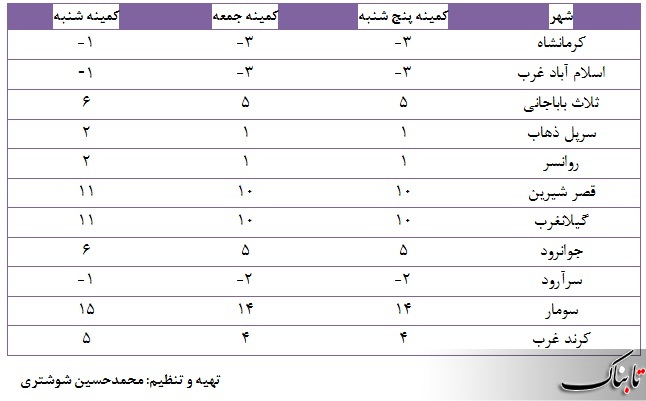 | شهر | کمینه پنج شنبه | کمینه جمعه | کمینه شنبه |
|---|---|---|---|
| کرمانشاه | -۳ | -۳ | -۱ |
| اسلام آباد غرب | -۳ | -۳ | -۱ |
| ثلاث باباجانی | ۵ | ۵ | ۶ |
| سرپل ذهاب | ۱ | ۱ | ۲ |
| روانسر | ۱ | ۱ | ۲ |
| قصر شیرین | ۱۰ | ۱۰ | ۱۱ |
| گیلانغرب | ۱۰ | ۱۰ | ۱۱ |
| جوانرود | ۵ | ۵ | ۶ |
| سرآرود | -۲ | -۲ | -۱ |
| سومار | ۱۴ | ۱۴ | ۱۵ |
| کرند غرب | ۴ | ۴ | ۵ |

تهیه و تنظیم: محمدحسین شوشتری

تابناک